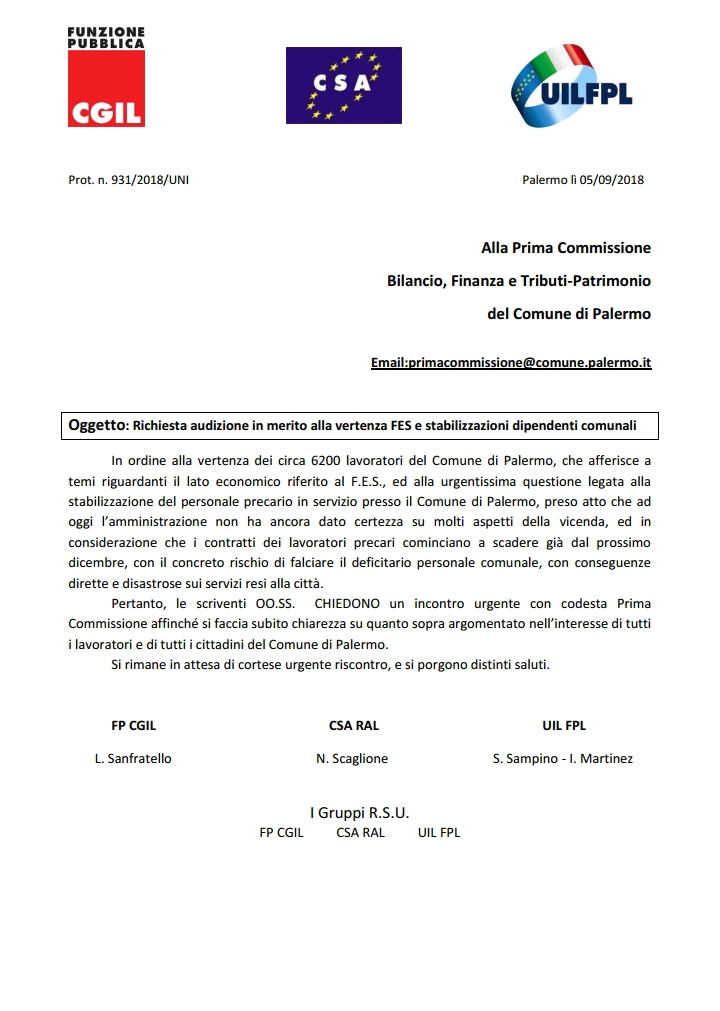 FUNZIONE PUBBLICA
CGIL

CSA

UILFPL

Prot. n. 931/2018/UNI

Palermo lì 05/09/2018

Alla Prima Commissione

Bilancio, Finanza e Tributi-Patrimonio

del Comune di Palermo

Email:primacommissione@comune.palermo.it

Oggetto: Richiesta audizione in merito alla vertenza FES e stabilizzazioni dipendenti comunali

In ordine alla vertenza dei circa 6200 lavoratori del Comune di Palermo, che afferisce a temi riguardanti il lato economico riferito al F.E.S., ed alla urgentissima questione legata alla stabilizzazione del personale precario in servizio presso il Comune di Palermo, preso atto che ad oggi l'amministrazione non ha ancora dato certezza su molti aspetti della vicenda, ed in considerazione che i contratti dei lavoratori precari cominciano a scadere già dal prossimo dicembre, con il concreto rischio di falciare il deficitario personale comunale, con conseguenze dirette e disastrose sui servizi resi alla città.

Pertanto, le scriventi OO.SS. CHIEDONO un incontro urgente con codesta Prima Commissione affinché si faccia subito chiarezza su quanto sopra argomentato nell'interesse di tutti i lavoratori e di tutti i cittadini del Comune di Palermo.

Si rimane in attesa di cortese urgente riscontro, e si porgono distinti saluti.

FP CGIL
L. Sanfratello

CSA RAL
N. Scaglione

UIL FPL
S. Sampino - I. Martinez

I Gruppi R.S.U.
FP CGIL CSA RAL UIL FPL